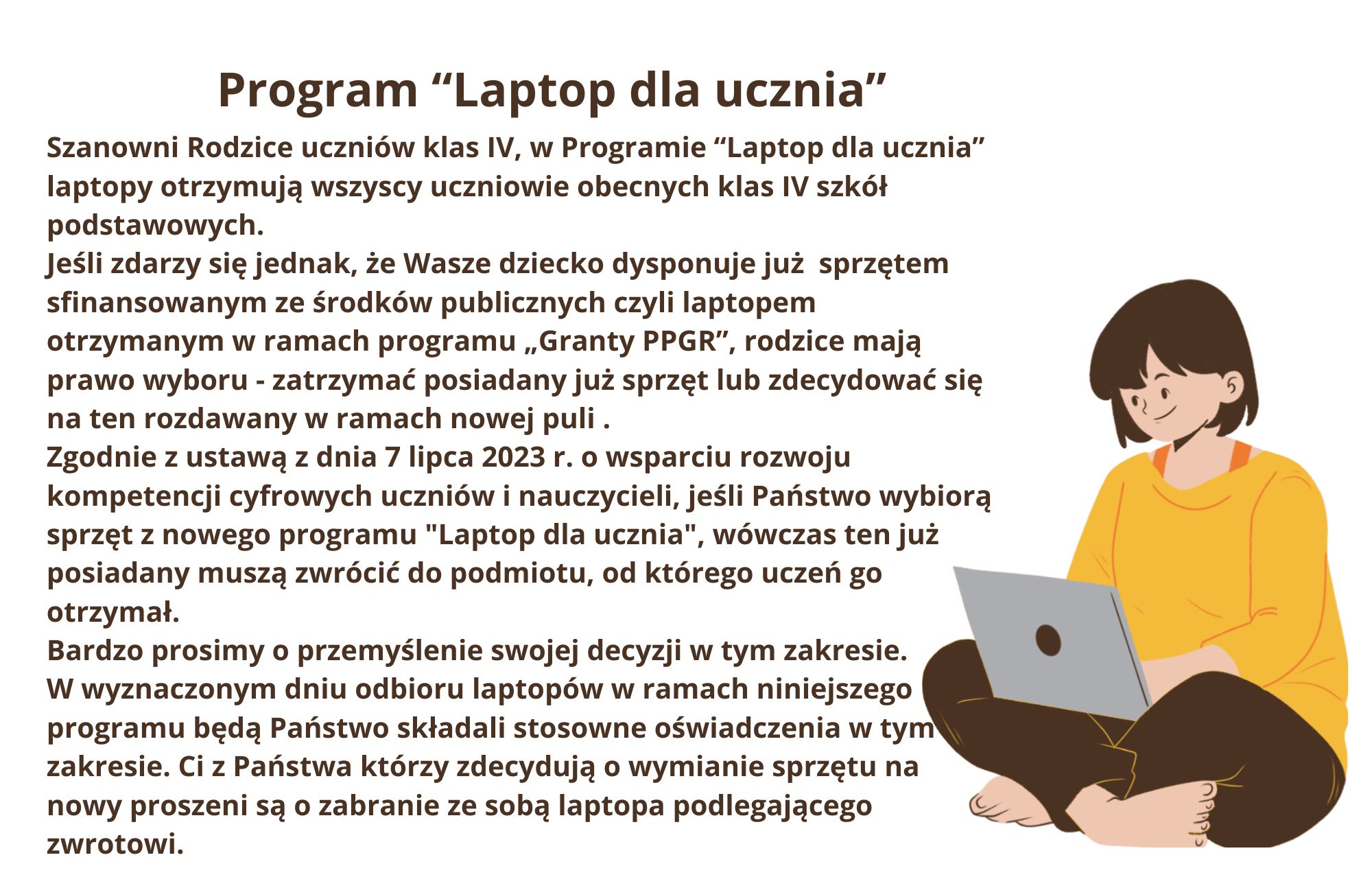 Program “Laptop dla ucznia”

Szanowni Rodzice uczniów klas IV, w Programie “Laptop dla ucznia” laptopy otrzymują wszyscy uczniowie obecnych klas IV szkół podstawowych.
Jeśli zdarzy się jednak, że Wasze dziecko dysponuje już sprzętem sfinansowanym ze środków publicznych czyli laptopem otrzymanym w ramach programu „Granty PPGR”, rodzice mają prawo wyboru - zatrzymać posiadany już sprzęt lub zdecydować się na ten rozdawany w ramach nowej puli .
Zgodnie z ustawą z dnia 7 lipca 2023 r. o wsparciu rozwoju kompetencji cyfrowych uczniów i nauczycieli, jeśli Państwo wybiorą sprzęt z nowego programu "Laptop dla ucznia", wówczas ten już posiadany muszą zwrócić do podmiotu, od którego uczeń go otrzymał.
Bardzo prosimy o przemyślenie swojej decyzji w tym zakresie.
W wyznaczonym dniu odbioru laptopów w ramach niniejszego programu będą Państwo składali stosowne oświadczenia w tym zakresie. Ci z Państwa którzy zdecydują o wymianie sprzętu na nowy proszeni są o zabranie ze sobą laptopa podlegającego zwrotowi.